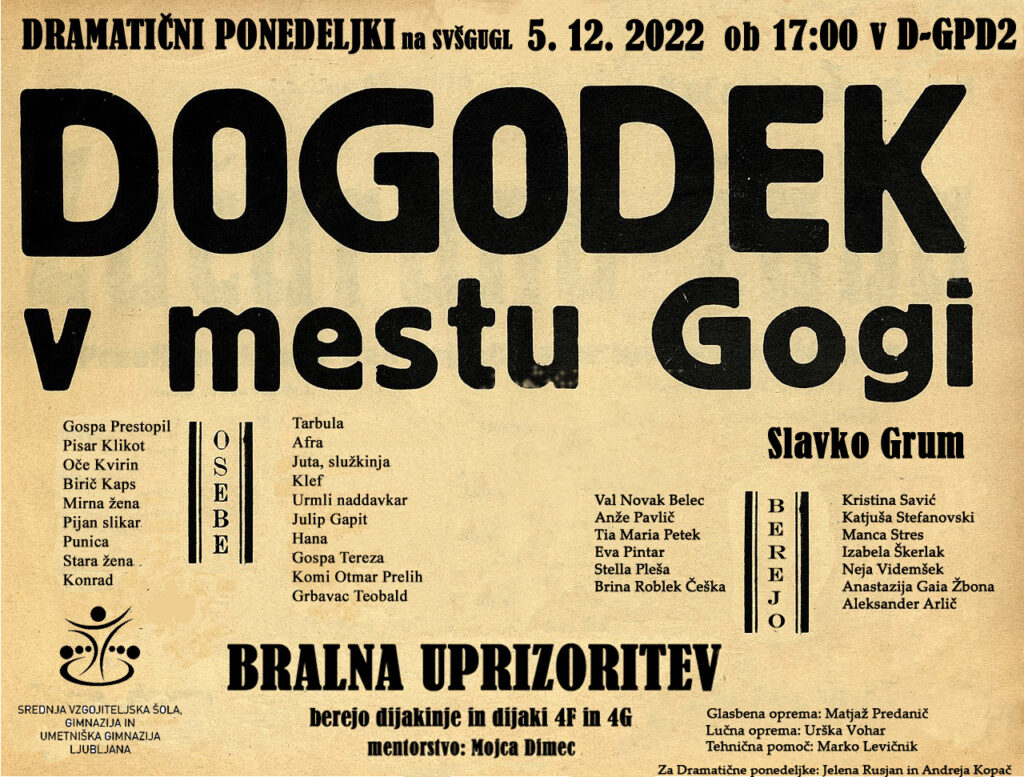 DRAMATIČNI PONEDELJKI na SVŠGUGL 5. 12. 2022 ob 17:00 v D-GPD2

DOGODEK v mestu Gogi

Gospa Prestopil
Pisar Klikot
Oče Kvirin
Birič Kaps
Mirna žena
Pijan slikar
Punica
Stara žena
Konrad

OSEBE

Tarbula
Afra
Juta, služkinja
Klef
Urmli naddavkar
Julip Gapit
Hana
Gospa Tereza
Komi Otmar Prelih
Grbavac Teobald

Slavko Grum

Val Novak Belec
Anže Pavlič
Tia Maria Petek
Eva Pintar
Stella Pleša
Brina Roblek Češka

BEREJO

Kristina Savić
Katjuša Stefanovski
Manca Stres
Izabela Škerlak
Neja Videmšek
Anastazija Gaia Žbona
Aleksander Arlič

SREDNJA VZGOJITELJSKA ŠOLA, GIMNAZIJA IN UMETNIŠKA GIMNAZIJA LJUBLJANA

BRALNA UPRIZORITEV

berejo dijakinje in dijaki 4F in 4G
mentorstvo: Mojca Dimec

Glasbena oprema: Matjaž Predanič
Lučna oprema: Urška Vohar
Tehnična pomoč: Marko Levičnik

Za Dramatične ponedeljke: Jelena Rusjan in Andreja Kopač